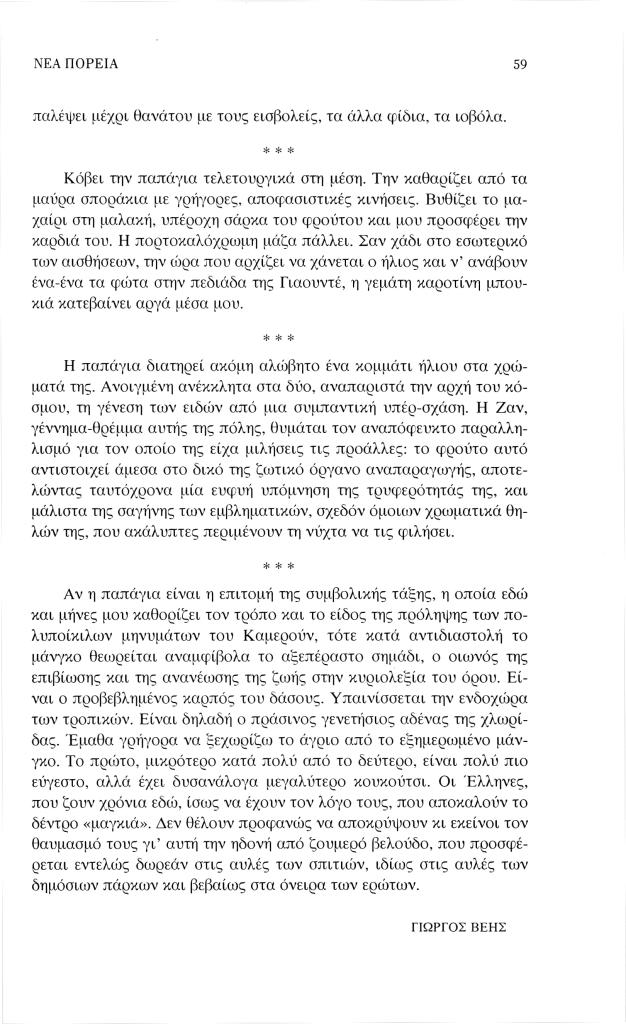 ΝΕΑ ΠΟΡΕΙΑ

59

παλέψει μέχρι θανάτου με τους εισβολείς, τα άλλα φίδια, τα ιοβόλα.

* * *

Κόβει την παπάγια τελετουργικά στη μέση. Την καθαρίζει από τα μαύρα σποράκια με γρήγορες, αποφασιστικές κινήσεις. Βυθίζει το μαχαίρι στη μαλακή, υπέροχη σάρκα του φρούτου και μου προσφέρει την καρδιά του. Η πορτοκαλόχρωμη μάζα πάλλει. Σαν χάδι στο εσωτερικό των αισθήσεων, την ώρα που αρχίζει να χάνεται ο ήλιος και ν' ανάβουν ένα-ένα τα φώτα στην πεδιάδα της Γιαουντέ, η γεμάτη καροτίνη μπουκιά κατεβαίνει αργά μέσα μου.

* * *

Η παπάγια διατηρεί ακόμη αλώβητο ένα κομμάτι ήλιου στα χρώματά της. Ανοιγμένη ανέκκλητα στα δύο, αναπαριστά την αρχή του κόσμου, τη γένεση των ειδών από μια συμπαντική υπέρ-σχάση. Η Ζαν, γέννημα-θρέμμα αυτής της πόλης, θυμάται τον αναπόφευκτο παραλληλισμό για τον οποίο της είχα μιλήσεις τις προάλλες: το φρούτο αυτό αντιστοιχεί άμεσα στο δικό της ζωτικό όργανο αναπαραγωγής, αποτελώντας ταυτόχρονα μία ευφυή υπόμνηση της τρυφερότητάς της, και μάλιστα της σαγήνης των εμβληματικών, σχεδόν όμοιων χρωματικά θηλών της, που ακάλυπτες περιμένουν τη νύχτα να τις φιλήσει.

* * *

Αν η παπάγια είναι η επιτομή της συμβολικής τάξης, η οποία εδώ και μήνες μου καθορίζει τον τρόπο και το είδος της πρόληψης των πολυποίκιλων μηνυμάτων του Καμερούν, τότε κατά αντιδιαστολή το μάνγκο θεωρείται αναμφίβολα το αξεπέραστο σημάδι, ο οιωνός της επιβίωσης και της ανανέωσης της ζωής στην κυριολεξία του όρου. Είναι ο προβεβλημένος καρπός του δάσους. Υπαινίσσεται την ενδοχώρα των τροπικών. Είναι δηλαδή ο πράσινος γενετήσιος αδένας της χλωρίδας. Έμαθα γρήγορα να ξεχωρίζω το άγριο από το εξημερωμένο μάνγκο. Το πρώτο, μικρότερο κατά πολύ από το δεύτερο, είναι πολύ πιο εύγεστο, αλλά έχει δυσανάλογα μεγαλύτερο κουκούτσι. Οι Έλληνες, που ζουν χρόνια εδώ, ίσως να έχουν τον λόγο τους, που αποκαλούν το δέντρο «μαγκιά». Δεν θέλουν προφανώς να αποκρύψουν κι εκείνοι τον θαυμασμό τους γι' αυτή την ηδονή από ζουμερό βελούδο, που προσφέρεται εντελώς δωρεάν στις αυλές των σπιτιών, ιδίως στις αυλές των δημόσιων πάρκων και βεβαίως στα όνειρα των ερώτων.

ΓΙΩΡΓΟΣ ΒΕΗΣ